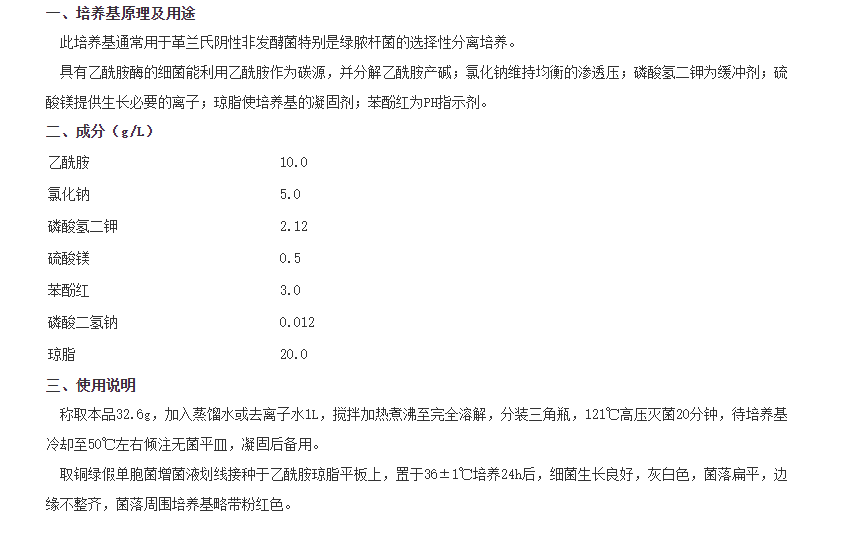 一、培养基原理及用途

此培养基通常用于革兰氏阴性非发酵菌特别是绿脓杆菌的选择性分离培养。

具有乙酰胺酶的细菌能利用乙酰胺作为碳源，并分解乙酰胺产碱；氯化钠维持均衡的渗透压；磷酸氢二钾为缓冲剂；硫酸镁提供生长必要的离子；琼脂使培养基的凝固剂；苯酚红为PH指示剂。

二、成分（g/L）

| 乙酰胺 | 10.0 |
|---|---|
| 氯化钠 | 5.0 |
| 磷酸氢二钾 | 2.12 |
| 硫酸镁 | 0.5 |
| 苯酚红 | 3.0 |
| 磷酸二氢钠 | 0.012 |
| 琼脂 | 20.0 |

三、使用说明

称取本品32.6g，加入蒸馏水或去离子水1L，搅拌加热煮沸至完全溶解，分装三角瓶，121℃高压灭菌20分钟，待培养基冷却至50℃左右倾注无菌平皿，凝固后备用。

取铜绿假单胞菌增菌液划线接种于乙酰胺琼脂平板上，置于36±1℃培养24h后，细菌生长良好，灰白色，菌落扁平，边缘不整齐，菌落周围培养基略带粉红色。